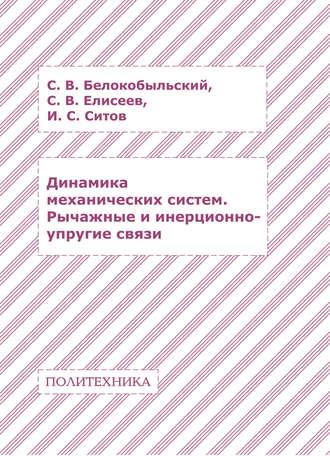 С. В. Белокобыльский,
С. В. Елисеев,
И. С. Ситов

Динамика механических систем. Рычажные и инерционно-упругие связи

ПОЛИТЕХНИКА